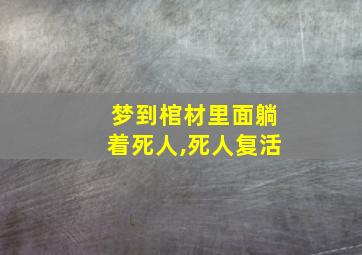 梦到棺材里面躺着死人,死人复活